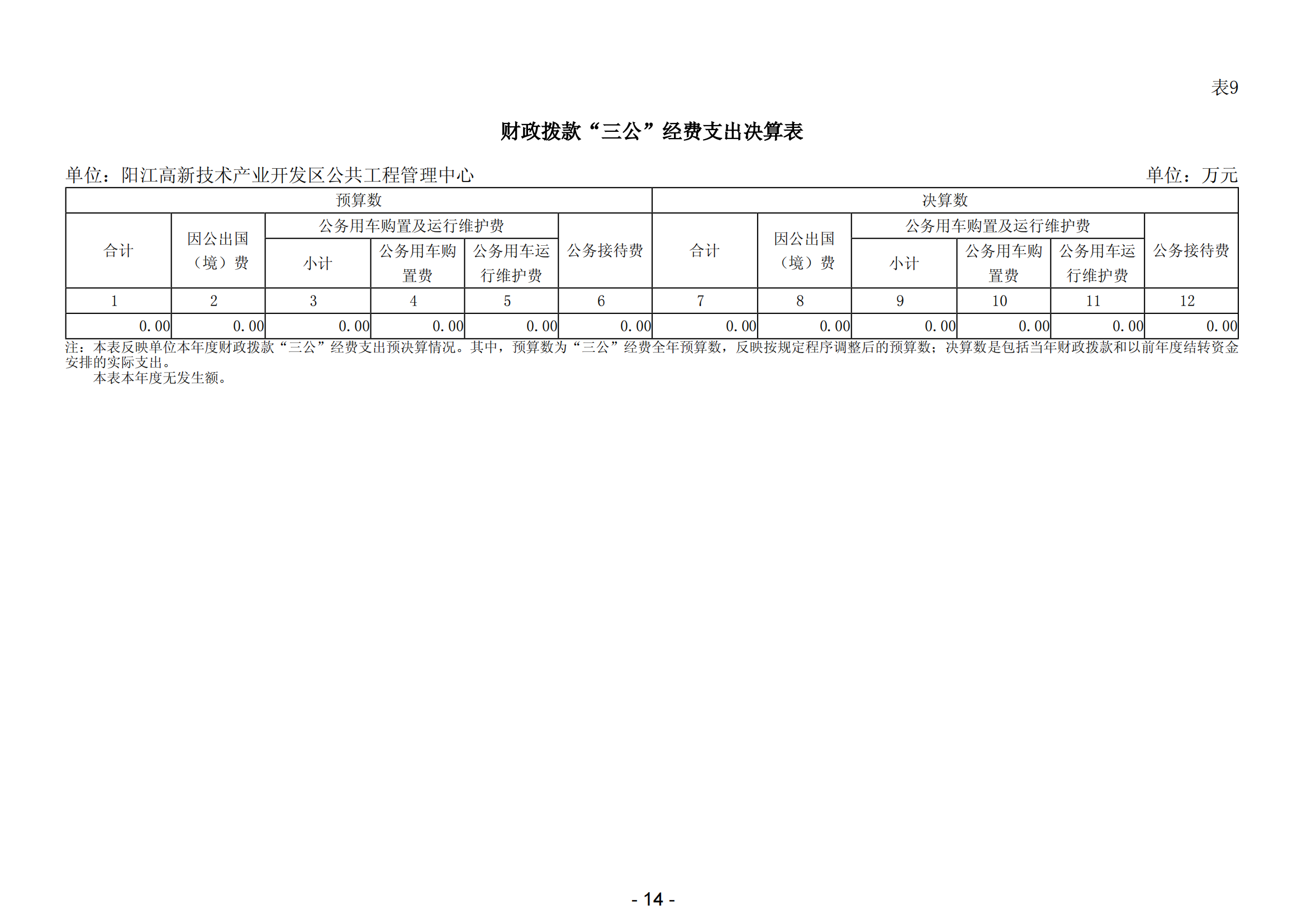 表9

财政拨款“三公”经费支出决算表

单位：阳江高新技术产业开发区公共工程管理中心

单位：万元

| 预算数 | | | | | | 决算数 | | | | | |
|---|---|---|---|---|---|---|---|---|---|---|---|
| 合计 | 因公出国（境）费 | 公务用车购置及运行维护费 | | | 公务接待费 | 合计 | 因公出国（境）费 | 公务用车购置及运行维护费 | | | 公务接待费 |
| | | 小计 | 公务用车购置费 | 公务用车运行维护费 | | | | 小计 | 公务用车购置费 | 公务用车运行维护费 | |
| 1 | 2 | 3 | 4 | 5 | 6 | 7 | 8 | 9 | 10 | 11 | 12 |
| 0.00 | 0.00 | 0.00 | 0.00 | 0.00 | 0.00 | 0.00 | 0.00 | 0.00 | 0.00 | 0.00 | 0.00 |

注：本表反映单位本年度财政拨款“三公”经费支出预决算情况。其中，预算数为“三公”经费全年预算数，反映按规定程序调整后的预算数；决算数是包括当年财政拨款和以前年度结转资金安排的实际支出。

本表本年度无发生额。

- 14 -